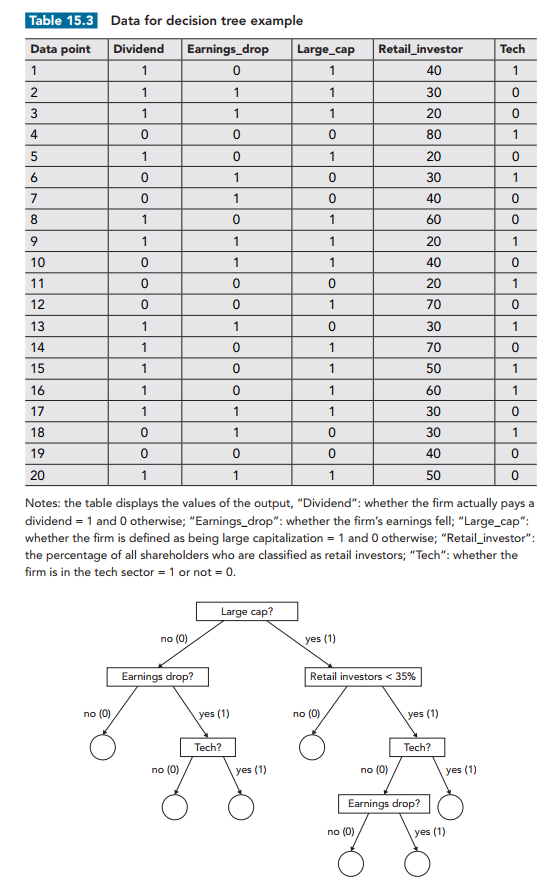 Table 15.3 Data for decision tree example

| Data point | Dividend | Earnings_drop | Large_cap | Retail_investor | Tech |
|---|---|---|---|---|---|
| 1 | 1 | 0 | 1 | 40 | 1 |
| 2 | 1 | 1 | 1 | 30 | 0 |
| 3 | 1 | 1 | 1 | 20 | 0 |
| 4 | 0 | 0 | 0 | 80 | 1 |
| 5 | 1 | 0 | 1 | 20 | 0 |
| 6 | 0 | 1 | 0 | 30 | 1 |
| 7 | 0 | 1 | 0 | 40 | 0 |
| 8 | 1 | 0 | 1 | 60 | 0 |
| 9 | 1 | 1 | 1 | 20 | 1 |
| 10 | 0 | 1 | 1 | 40 | 0 |
| 11 | 0 | 0 | 0 | 20 | 1 |
| 12 | 0 | 0 | 1 | 70 | 0 |
| 13 | 1 | 1 | 0 | 30 | 1 |
| 14 | 1 | 0 | 1 | 70 | 0 |
| 15 | 1 | 0 | 1 | 50 | 1 |
| 16 | 1 | 0 | 1 | 60 | 1 |
| 17 | 1 | 1 | 1 | 30 | 0 |
| 18 | 0 | 1 | 0 | 30 | 1 |
| 19 | 0 | 0 | 0 | 40 | 0 |
| 20 | 1 | 1 | 1 | 50 | 0 |

Notes: the table displays the values of the output, "Dividend": whether the firm actually pays a dividend = 1 and 0 otherwise; "Earnings_drop": whether the firm's earnings fell; "Large_cap": whether the firm is defined as being large capitalization = 1 and 0 otherwise; "Retail_investor": the percentage of all shareholders who are classified as retail investors; "Tech": whether the firm is in the tech sector = 1 or not = 0.

Large cap?
no (0)
yes (1)
Earnings drop?
Retail investors < 35%
no (0)
yes (1)
no (0)
yes (1)
Tech?
Tech?
no (0)
yes (1)
no (0)
yes (1)
Earnings drop?
no (0)
yes (1)